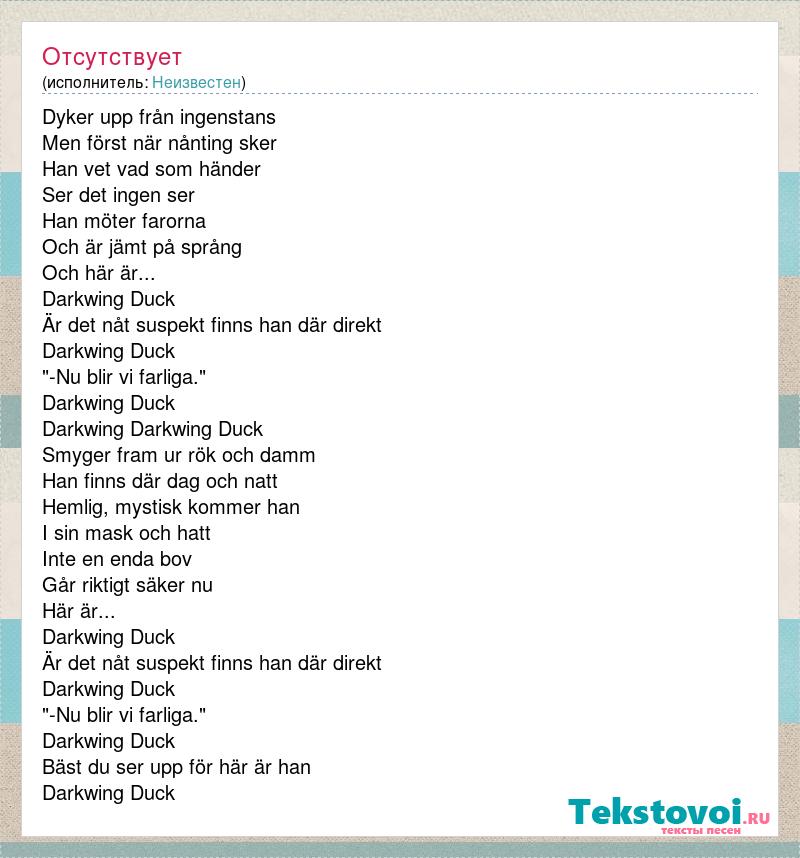 Отсутствует
(исполнитель: Неизвестен)

Dyker upp från ingenstans
Men först när nånting sker
Han vet vad som händer
Ser det ingen ser
Han möter farorna
Och är jämt på språng
Och här är...
Darkwing Duck
Är det nåt suspekt finns han där direkt
Darkwing Duck
"-Nu blir vi farliga."
Darkwing Duck
Darkwing Darkwing Duck
Smyger fram ur rök och damm
Han finns där dag och natt
Hemlig, mystisk kommer han
I sin mask och hatt
Inte en enda bov
Går riktigt säker nu
Här är...
Darkwing Duck
Är det nåt suspekt finns han där direkt
Darkwing Duck
"-Nu blir vi farliga."
Darkwing Duck
Bäst du ser upp för här är han
Darkwing Duck

Tekstovoi.RU
тексты песен